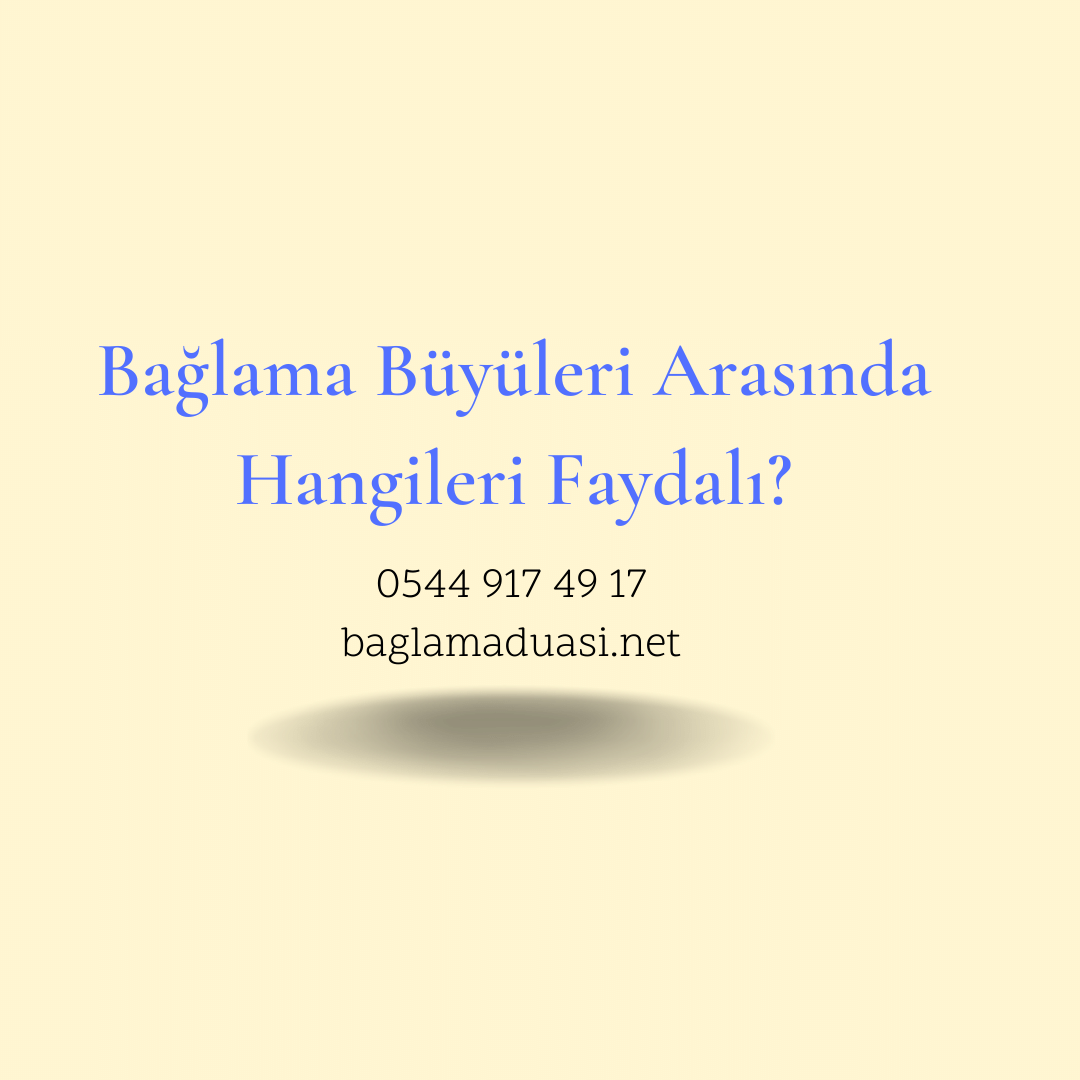 Bağlama Büyüleri Arasında Hangileri Faydalı?

0544 917 49 17
baglamaduasi.net